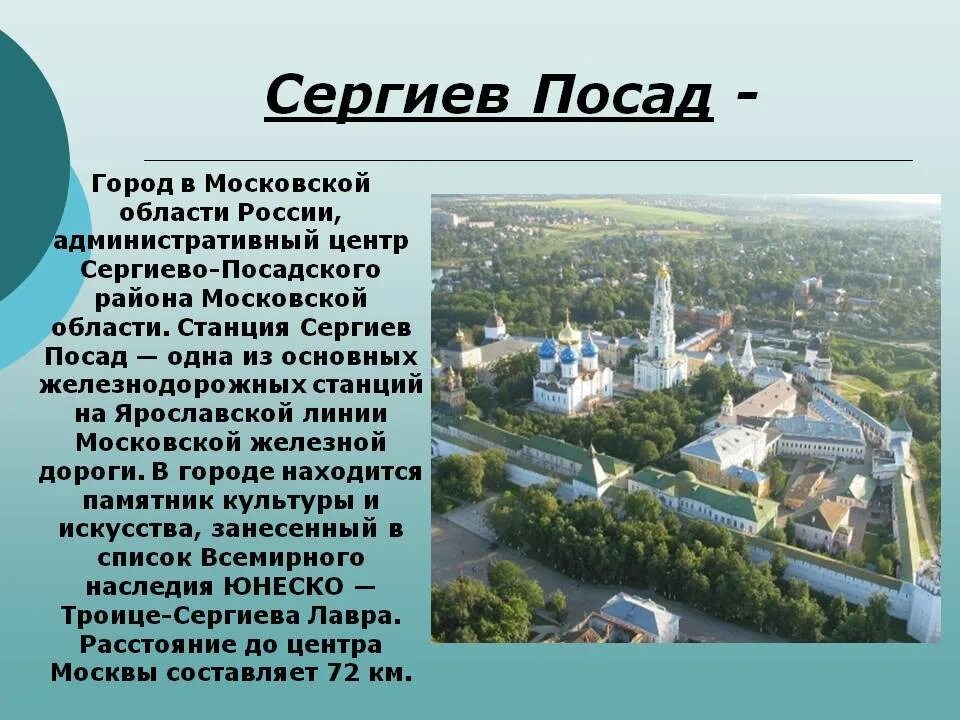 Сергиев Посад -

Город в Московской области России, административный центр Сергиево-Посадского района Московской области. Станция Сергиев Посад — одна из основных железнодорожных станций на Ярославской линии Московской железной дороги. В городе находится памятник культуры и искусства, занесенный в список Всемирного наследия ЮНЕСКО — Троице-Сергиева Лавра. Расстояние до центра Москвы составляет 72 км.